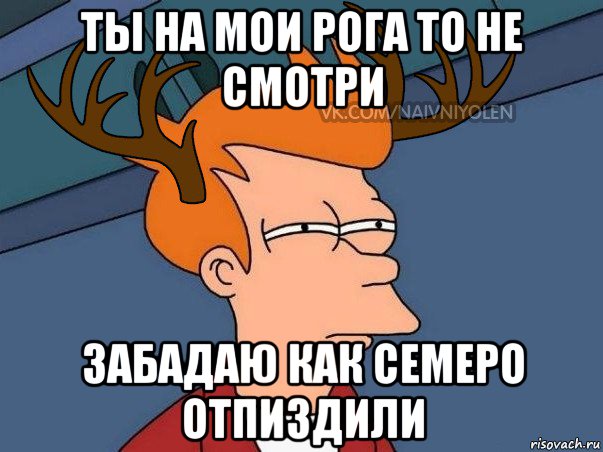 ТЫ НА МОИ РОГА ТО НЕ СМОТРИ

VK.COM/NAIVNIYOLEN

ЗАБАДАЮ КАК СЕМЕРО ОТПИЗДИЛИ

risovach.ru